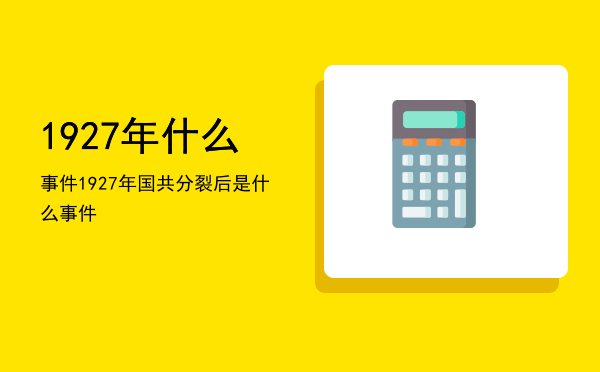 1927年什么

事件1927年国共分裂后是什么事件